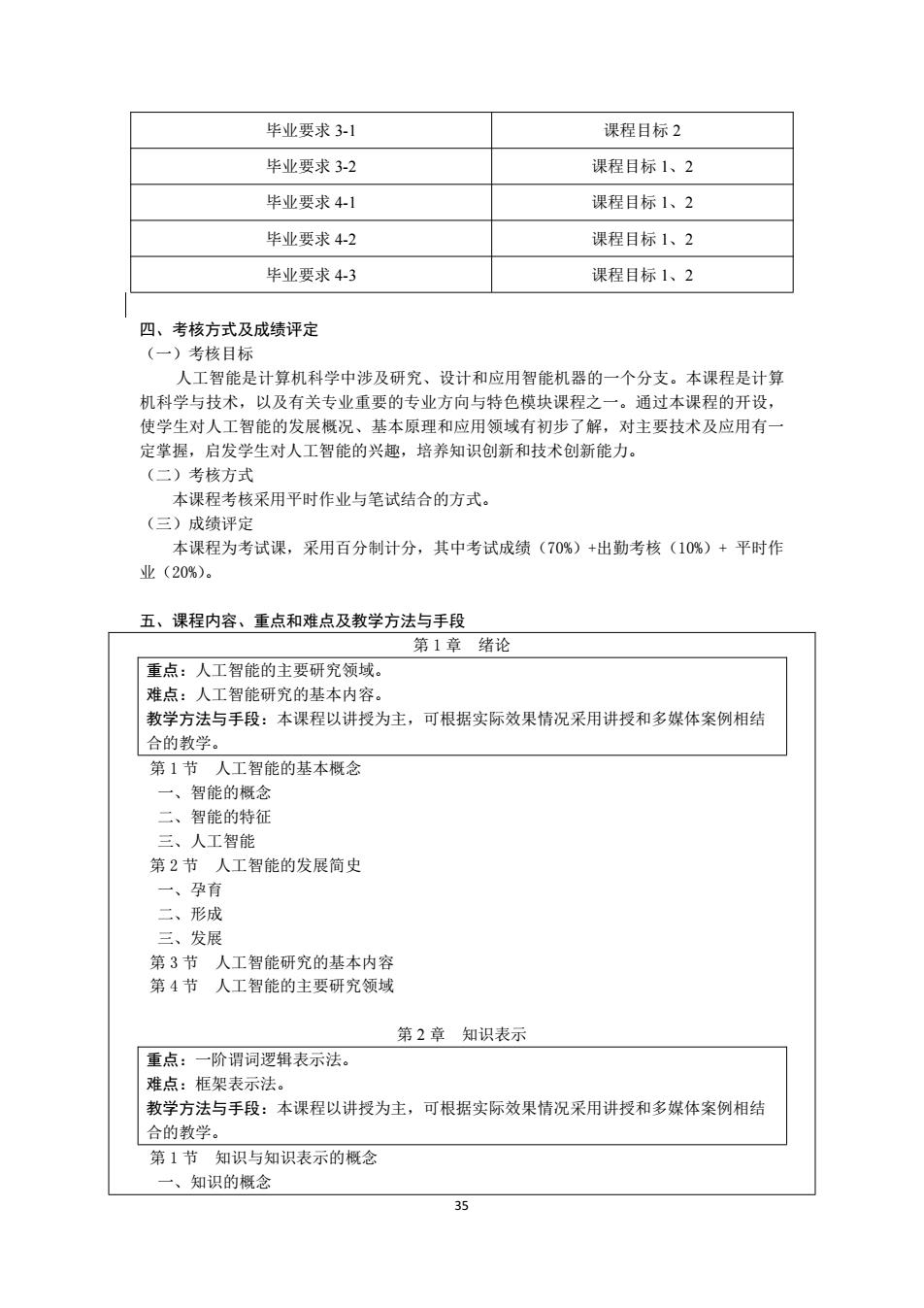 | 毕业要求 3-1 | 课程目标 2 |
|---|---|
| 毕业要求 3-2 | 课程目标 1、2 |
| 毕业要求 4-1 | 课程目标 1、2 |
| 毕业要求 4-2 | 课程目标 1、2 |
| 毕业要求 4-3 | 课程目标 1、2 |

四、考核方式及成绩评定
（一）考核目标
人工智能是计算机科学中涉及研究、设计和应用智能机器的一个分支。本课程是计算机科学与技术，以及有关专业重要的专业方向与特色模块课程之一。通过本课程的开设，使学生对人工智能的发展概况、基本原理和应用领域有初步了解，对主要技术及应用有一定掌握，启发学生对人工智能的兴趣，培养知识创新和技术创新能力。
（二）考核方式
本课程考核采用平时作业与笔试结合的方式。
（三）成绩评定
本课程为考试课，采用百分制计分，其中考试成绩（70%）+出勤考核（10%）+ 平时作业（20%）。

五、课程内容、重点和难点及教学方法与手段
第 1 章 绪论
重点：人工智能的主要研究领域。
难点：人工智能研究的基本内容。
教学方法与手段：本课程以讲授为主，可根据实际效果情况采用讲授和多媒体案例相结合的教学。
第 1 节 人工智能的基本概念
一、智能的概念
二、智能的特征
三、人工智能
第 2 节 人工智能的发展简史
一、孕育
二、形成
三、发展
第 3 节 人工智能研究的基本内容
第 4 节 人工智能的主要研究领域

第 2 章 知识表示
重点：一阶谓词逻辑表示法。
难点：框架表示法。
教学方法与手段：本课程以讲授为主，可根据实际效果情况采用讲授和多媒体案例相结合的教学。
第 1 节 知识与知识表示的概念
一、知识的概念

35